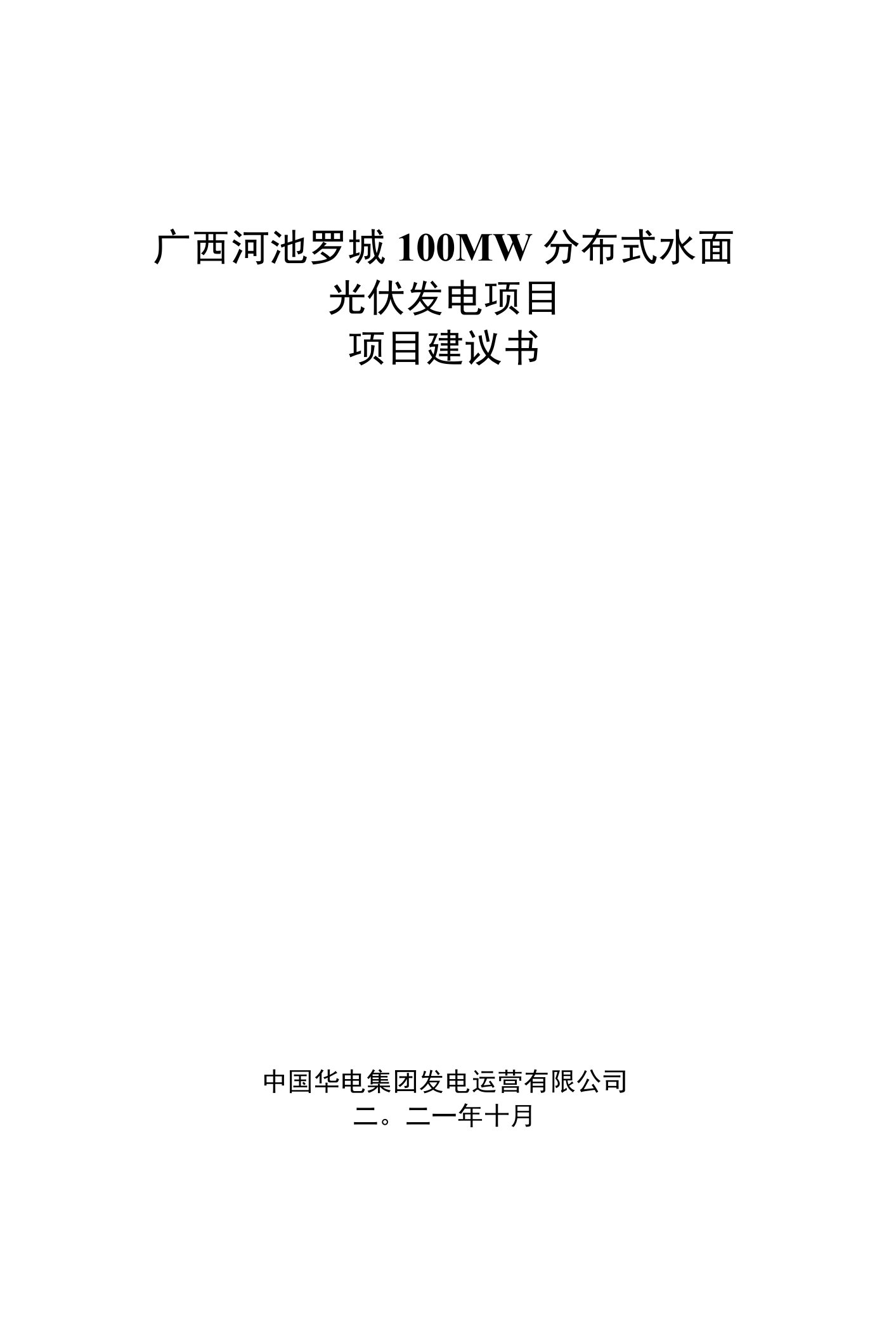 广西河池罗城 100MW 分布式水面
光伏发电项目
项目建议书

中国华电集团发电运营有限公司
二。二一年十月